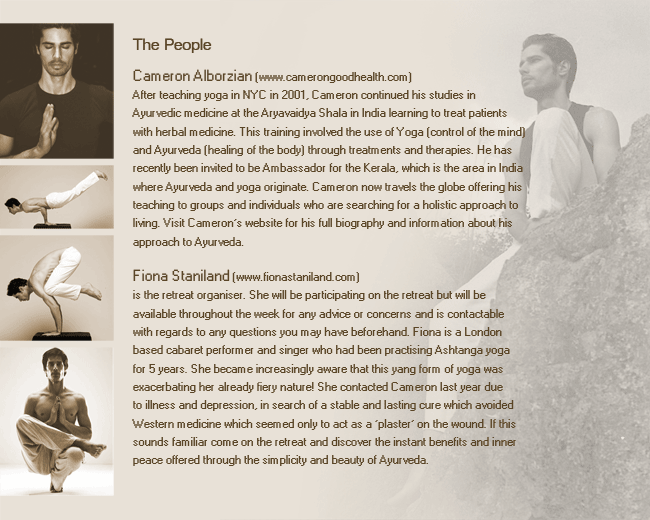 The People

Cameron Alborzian (www.camerongoodhealth.com)
After teaching yoga in NYC in 2001, Cameron continued his studies in Ayurvedic medicine at the Aryavaidya Shala in India learning to treat patients with herbal medicine. This training involved the use of Yoga (control of the mind) and Ayurveda (healing of the body) through treatments and therapies. He has recently been invited to be Ambassador for the Kerala, which is the area in India where Ayurveda and yoga originate. Cameron now travels the globe offering his teaching to groups and individuals who are searching for a holistic approach to living. Visit Cameron's website for his full biography and information about his approach to Ayurveda.

Fiona Staniland (www.fionastaniland.com)
is the retreat organiser. She will be participating on the retreat but will be available throughout the week for any advice or concerns and is contactable with regards to any questions you may have beforehand. Fiona is a London based cabaret performer and singer who had been practising Ashtanga yoga for 5 years. She became increasingly aware that this yang form of yoga was exacerbating her already fiery nature! She contacted Cameron last year due to illness and depression, in search of a stable and lasting cure which avoided Western medicine which seemed only to act as a 'plaster' on the wound. If this sounds familiar come on the retreat and discover the instant benefits and inner peace offered through the simplicity and beauty of Ayurveda.